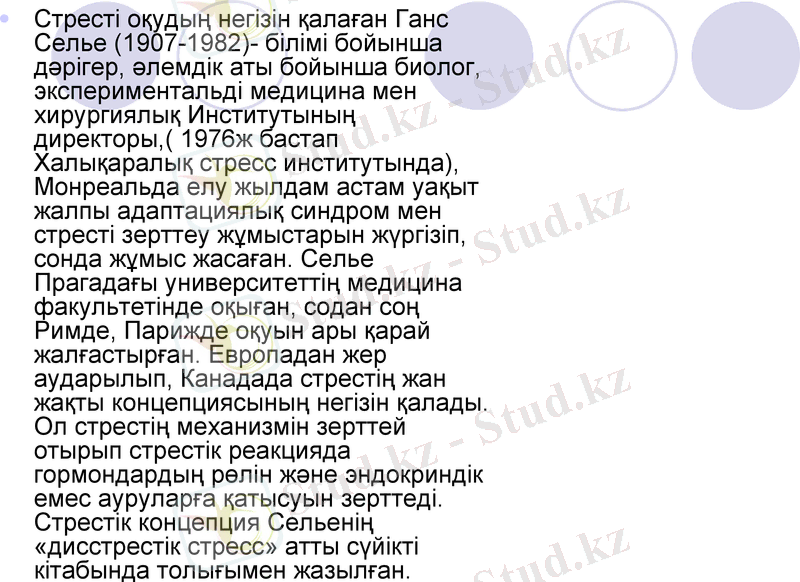 • Стресті оқудың негізін қалаған Ганс Селье (1907-1982)- білімі бойынша дәрігер, әлемдік аты бойынша биолог, экспериментальді медицина мен хирургиялық Институтының директоры,( 1976ж бастап Халықаралық стресс институтында), Монреальда елу жылдам астам уақыт жалпы адаптациялық синдром мен стресті зерттеу жұмыстарын жүргізіп, сонда жұмыс жасаған. Селье Прагадағы университеттің медицина факультетінде оқыған, содан соң Римде, Парижде оқуын ары қарай жалғастырған. Европадан жер аударылып, Канадада стрестің жан жақты концепциясының негізін қалады. Ол стрестің механизмін зерттей отырып стрестік реакцияда гормондардың рөлін және эндокриндік емес ауруларға қатысуын зерттеді. Стрестік концепция Сельенің «дисстрестік стресс» атты сүйікті кітабында толығымен жазылған.

Stud.kz - Stud.kz